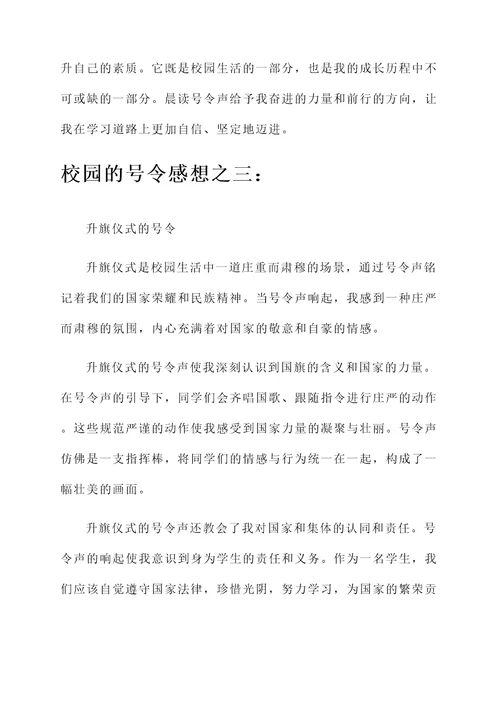 升自己的素质。它既是校园生活的一部分，也是我的成长历程中不可或缺的一部分。晨读号令声给予我奋进的力量和前行的方向，让我在学习道路上更加自信、坚定地迈进。

校园的号令感想之三：

升旗仪式的号令

升旗仪式是校园生活中一道庄重而肃穆的场景，通过号令声铭记着我们的国家荣耀和民族精神。当号令声响起，我感到一种庄严而肃穆的氛围，内心充满着对国家的敬意和自豪的情感。

升旗仪式的号令声使我深刻认识到国旗的含义和国家的力量。在号令声的引导下，同学们会齐唱国歌、跟随指令进行庄严的动作。这些规范严谨的动作使我感受到国家力量的凝聚与壮丽。号令声仿佛是一支指挥棒，将同学们的情感与行为统一在一起，构成了一幅壮美的画面。

升旗仪式的号令声还教会了我对国家和集体的认同和责任。号令声的响起使我意识到身为学生的责任和义务。作为一名学生，我们应该自觉遵守国家法律，珍惜光阴，努力学习，为国家的繁荣贡